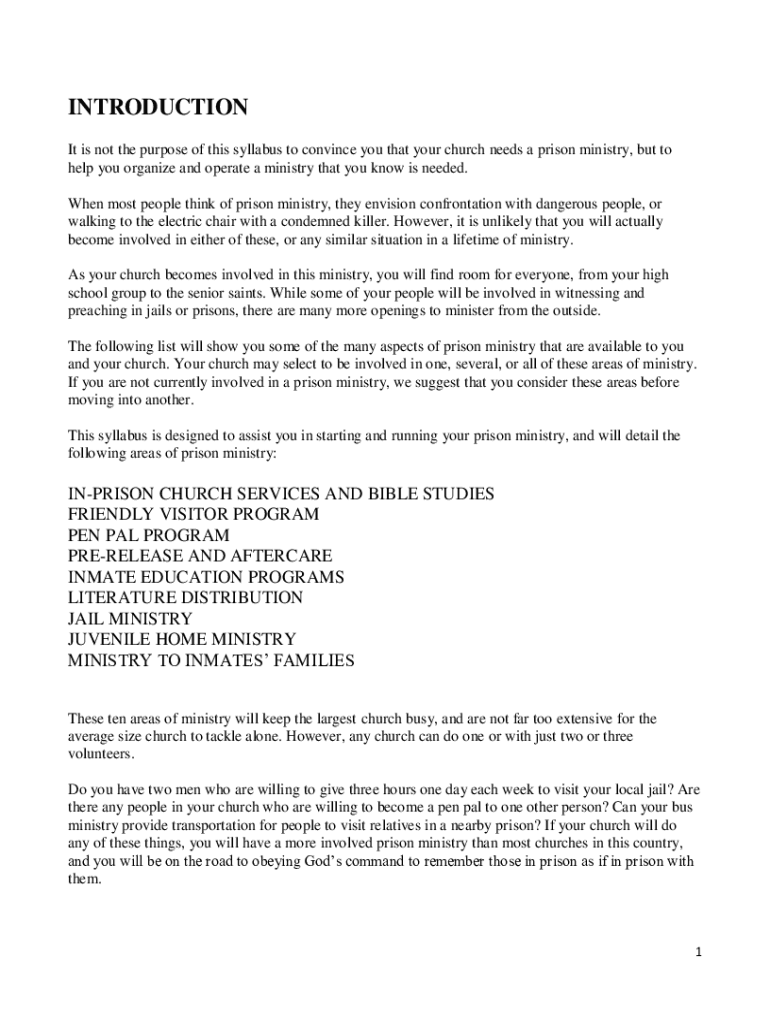 INTRODUCTION

It is not the purpose of this syllabus to convince you that your church needs a prison ministry, but to help you organize and operate a ministry that you know is needed.

When most people think of prison ministry, they envision confrontation with dangerous people, or walking to the electric chair with a condemned killer. However, it is unlikely that you will actually become involved in either of these, or any similar situation in a lifetime of ministry.

As your church becomes involved in this ministry, you will find room for everyone, from your high school group to the senior saints. While some of your people will be involved in witnessing and preaching in jails or prisons, there are many more openings to minister from the outside.

The following list will show you some of the many aspects of prison ministry that are available to you and your church. Your church may select to be involved in one, several, or all of these areas of ministry. If you are not currently involved in a prison ministry, we suggest that you consider these areas before moving into another.

This syllabus is designed to assist you in starting and running your prison ministry, and will detail the following areas of prison ministry:

IN-PRISON CHURCH SERVICES AND BIBLE STUDIES
FRIENDLY VISITOR PROGRAM
PEN PAL PROGRAM
PRE-RELEASE AND AFTERCARE
INMATE EDUCATION PROGRAMS
LITERATURE DISTRIBUTION
JAIL MINISTRY
JUVENILE HOME MINISTRY
MINISTRY TO INMATES' FAMILIES

These ten areas of ministry will keep the largest church busy, and are not far too extensive for the average size church to tackle alone. However, any church can do one or with just two or three volunteers.

Do you have two men who are willing to give three hours one day each week to visit your local jail? Are there any people in your church who are willing to become a pen pal to one other person? Can your bus ministry provide transportation for people to visit relatives in a nearby prison? If your church will do any of these things, you will have a more involved prison ministry than most churches in this country, and you will be on the road to obeying God's command to remember those in prison as if in prison with them.

1